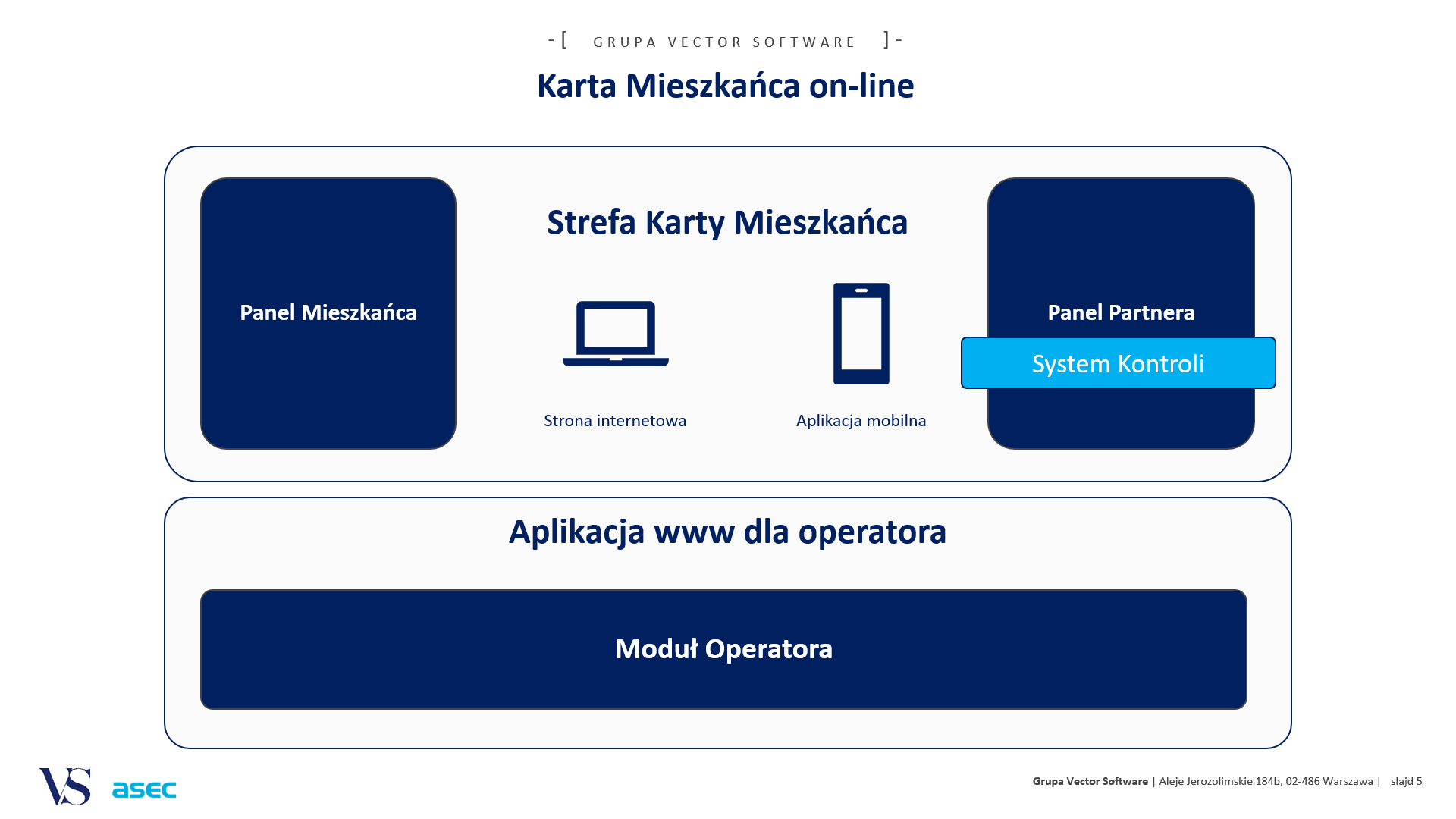 -[ GRUPA VECTOR SOFTWARE ]-

Karta Mieszkańca on-line

Strefa Karty Mieszkańca

Panel Mieszkańca

Strona internetowa

Aplikacja mobilna

Panel Partnera

System Kontroli

Aplikacja www dla operatora

Moduł Operatora

VS asec

Grupa Vector Software | Aleje Jerozolimskie 184b, 02-486 Warszawa | slajd 5